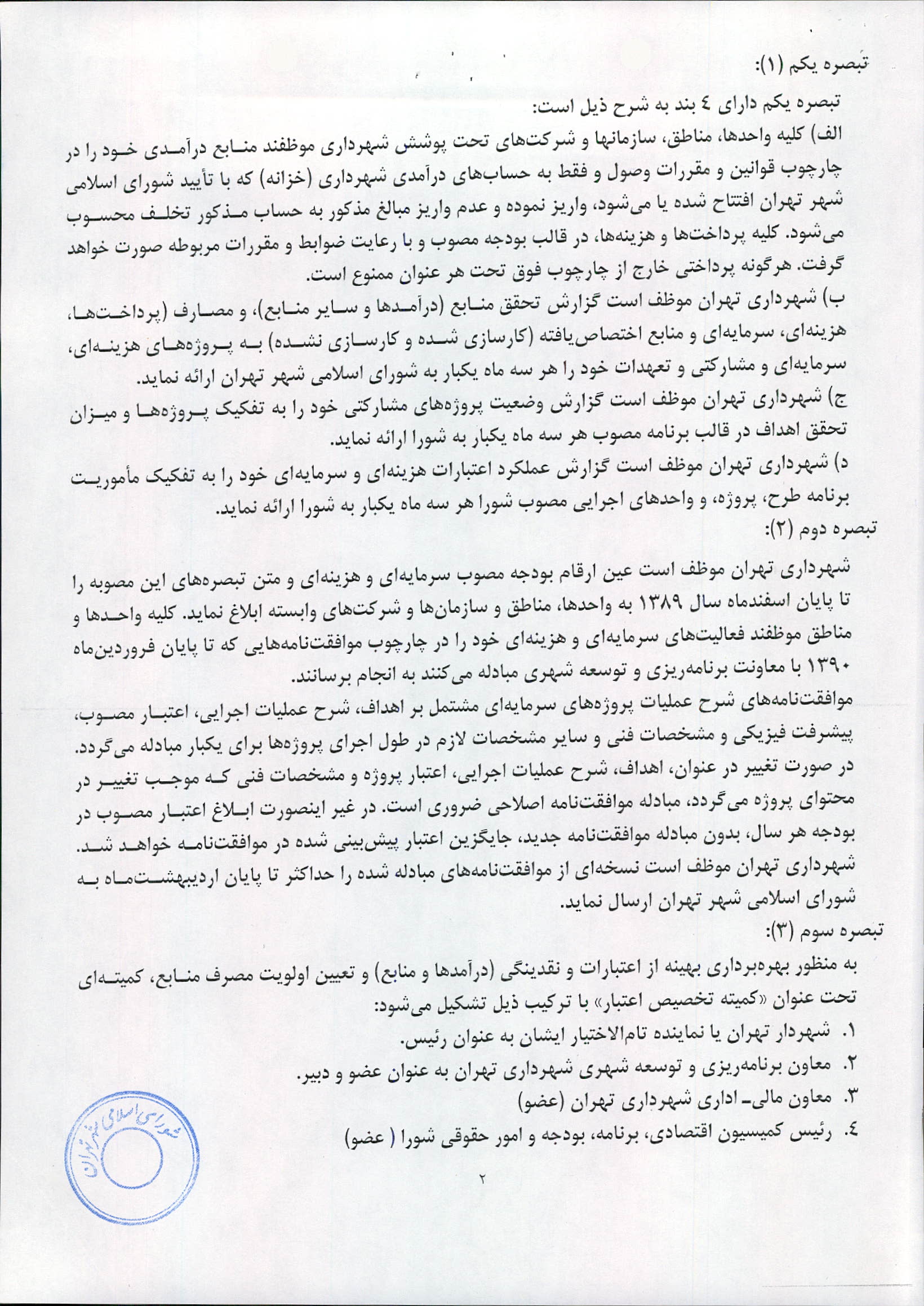 تبصره یکم (۱):

تبصره یکم دارای ٤ بند به شرح ذیل است:

الف) کلیه واحدها، مناطق، سازمانها و شرکت‌های تحت پوشش شهرداری موظفند منابع درآمدی خود را در چارچوب قوانین و مقررات وصول و فقط به حساب‌های درآمدی شهرداری (خزانه) که با تأیید شورای اسلامی شهر تهران افتتاح شده یا می‌شود، واریز نموده و عدم واریز مبالغ مذکور به حساب مذکور تخلف محسوب می‌شود. کلیه پرداخت‌ها و هزینه‌ها، در قالب بودجه مصوب و با رعایت ضوابط و مقررات مربوطه صورت خواهد گرفت. هرگونه پرداختی خارج از چارچوب فوق تحت هر عنوان ممنوع است.

ب) شهرداری تهران موظف است گزارش تحقق منابع (درآمدها و سایر منابع)، و مصارف (پرداخت‌ها، هزینه‌ای، سرمایه‌ای و منابع اختصاص‌یافته (کارسازی شده و کارسازی نشده) به پروژه‌های هزینه‌ای، سرمایه‌ای و مشارکتی و تعهدات خود را هر سه ماه یکبار به شورای اسلامی شهر تهران ارائه نماید.

ج) شهرداری تهران موظف است گزارش وضعیت پروژه‌های مشارکتی خود را به تفکیک پروژه‌ها و میزان تحقق اهداف در قالب برنامه مصوب هر سه ماه یکبار به شورا ارائه نماید.

د) شهرداری تهران موظف است گزارش عملکرد اعتبارات هزینه‌ای و سرمایه‌ای خود را به تفکیک مأموریت برنامه طرح، پروژه، و واحدهای اجرایی مصوب شورا هر سه ماه یکبار به شورا ارائه نماید.

تبصره دوم (۲):

شهرداری تهران موظف است عین ارقام بودجه مصوب سرمایه‌ای و هزینه‌ای و متن تبصره‌های این مصوبه را تا پایان اسفندماه سال ۱۳۸۹ به واحدها، مناطق و سازمان‌ها و شرکت‌های وابسته ابلاغ نماید. کلیه واحدها و مناطق موظفند فعالیت‌های سرمایه‌ای و هزینه‌ای خود را در چارچوب موافقت‌نامه‌هایی که تا پایان فروردین‌ماه ۱۳۹۰ با معاونت برنامه‌ریزی و توسعه شهری مبادله می‌کنند به انجام برسانند.

موافقت‌نامه‌های شرح عملیات پروژه‌های سرمایه‌ای مشتمل بر اهداف، شرح عملیات اجرایی، اعتبار مصوب، پیشرفت فیزیکی و مشخصات فنی و سایر مشخصات لازم در طول اجرای پروژه‌ها برای یکبار مبادله می‌گردد. در صورت تغییر در عنوان، اهداف، شرح عملیات اجرایی، اعتبار پروژه و مشخصات فنی که موجب تغییر در محتوای پروژه می‌گردد، مبادله موافقت‌نامه اصلاحی ضروری است. در غیر اینصورت ابلاغ اعتبار مصوب در بودجه هر سال، بدون مبادله موافقت‌نامه جدید، جایگزین اعتبار پیش‌بینی شده در موافقت‌نامه خواهد شد. شهرداری تهران موظف است نسخه‌ای از موافقت‌نامه‌های مبادله شده را حداکثر تا پایان اردیبهشت‌ماه به شورای اسلامی شهر تهران ارسال نماید.

تبصره سوم (۳):

به منظور بهره‌برداری بهینه از اعتبارات و نقدینگی (درآمدها و منابع) و تعیین اولویت مصرف منابع، کمیته‌ای تحت عنوان «کمیته تخصیص اعتبار» با ترکیب ذیل تشکیل می‌شود:

۱. شهردار تهران یا نماینده تام‌الاختیار ایشان به عنوان رئیس.
۲. معاون برنامه‌ریزی و توسعه شهری شهرداری تهران به عنوان عضو و دبیر.
۳. معاون مالی- اداری شهرداری تهران (عضو)
٤. رئیس کمیسیون اقتصادی، برنامه، بودجه و امور حقوقی شورا ( عضو)

شورای اسلامی شهر تهران

۲